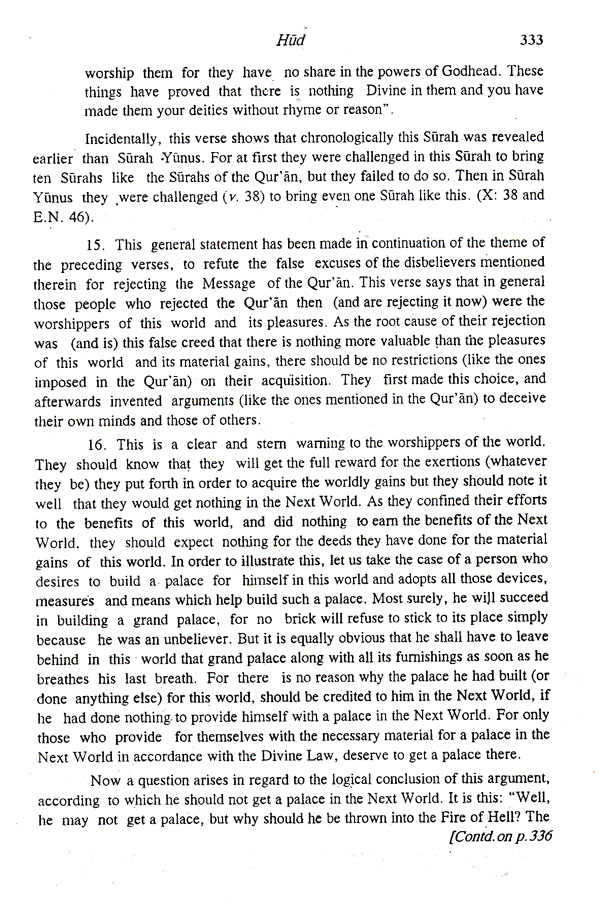 Hūd 333

worship them for they have no share in the powers of Godhead. These things have proved that there is nothing Divine in them and you have made them your deities without rhyme or reason".

Incidentally, this verse shows that chronologically this Sūrah was revealed earlier than Sūrah Yūnus. For at first they were challenged in this Sūrah to bring ten Sūrahs like the Sūrahs of the Qur'ān, but they failed to do so. Then in Sūrah Yūnus they were challenged (v. 38) to bring even one Sūrah like this. (X: 38 and E.N. 46).

15. This general statement has been made in continuation of the theme of the preceding verses, to refute the false excuses of the disbelievers mentioned therein for rejecting the Message of the Qur'ān. This verse says that in general those people who rejected the Qur'ān then (and are rejecting it now) were the worshippers of this world and its pleasures. As the root cause of their rejection was (and is) this false creed that there is nothing more valuable than the pleasures of this world and its material gains, there should be no restrictions (like the ones imposed in the Qur'ān) on their acquisition. They first made this choice, and afterwards invented arguments (like the ones mentioned in the Qur'ān) to deceive their own minds and those of others.

16. This is a clear and stern warning to the worshippers of the world. They should know that they will get the full reward for the exertions (whatever they be) they put forth in order to acquire the worldly gains but they should note it well that they would get nothing in the Next World. As they confined their efforts to the benefits of this world, and did nothing to earn the benefits of the Next World, they should expect nothing for the deeds they have done for the material gains of this world. In order to illustrate this, let us take the case of a person who desires to build a palace for himself in this world and adopts all those devices, measures and means which help build such a palace. Most surely, he will succeed in building a grand palace, for no brick will refuse to stick to its place simply because he was an unbeliever. But it is equally obvious that he shall have to leave behind in this world that grand palace along with all its furnishings as soon as he breathes his last breath. For there is no reason why the palace he had built (or done anything else) for this world, should be credited to him in the Next World, if he had done nothing to provide himself with a palace in the Next World. For only those who provide for themselves with the necessary material for a palace in the Next World in accordance with the Divine Law, deserve to get a palace there.

Now a question arises in regard to the logical conclusion of this argument, according to which he should not get a palace in the Next World. It is this: "Well, he may not get a palace, but why should he be thrown into the Fire of Hell? The
[Contd. on p. 336